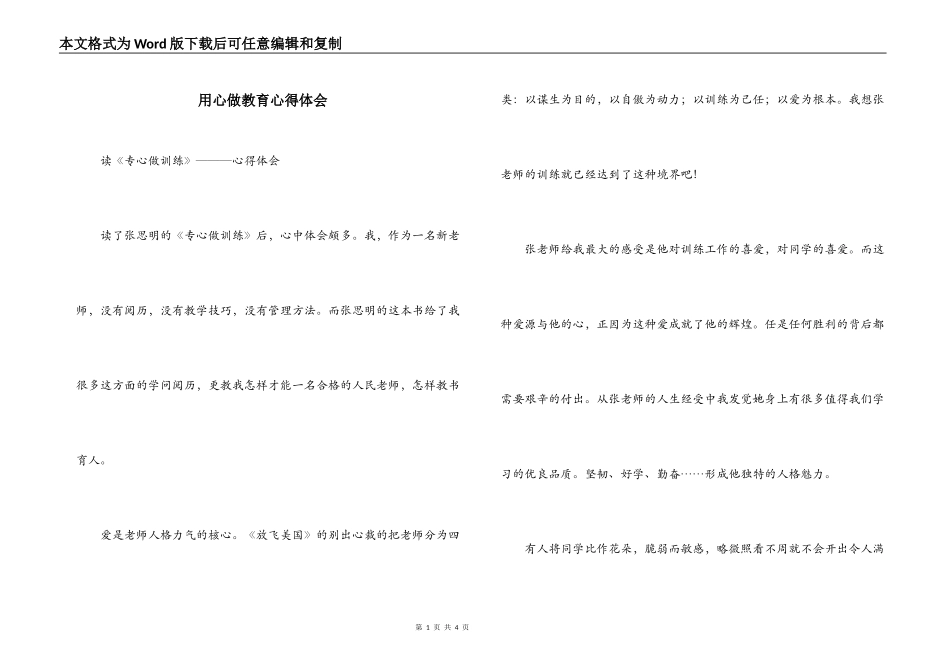 本文格式为Word版下载后可任意编辑和复制

用心做教育心得体会

读《专心做训练》———心得体会

读了张思明的《专心做训练》后，心中体会颇多。我，作为一名新老师，没有阅历，没有教学技巧，没有管理方法。而张思明的这本书给了我很多这方面的学问阅历，更教我怎样才能一名合格的人民老师，怎样教书育人。

爱是老师人格力气的核心。《放飞美国》的别出心裁的把老师分为四类：以谋生为目的，以自傲为动力；以训练为己任；以爱为根本。我想张老师的训练就已经达到了这种境界吧！

张老师给我最大的感受是他对训练工作的喜爱，对同学的喜爱。而这种爱源与他的心，正因为这种爱成就了他的辉煌。任是任何胜利的背后都需要艰辛的付出。从张老师的人生经受中我发觉她身上有很多值得我们学习的优良品质。坚韧、好学、勤奋……形成他独特的人格魅力。

有人将同学比作花朵，脆弱而敏感，略微照看不周就不会开出令人满

第 1 页 共 4 页